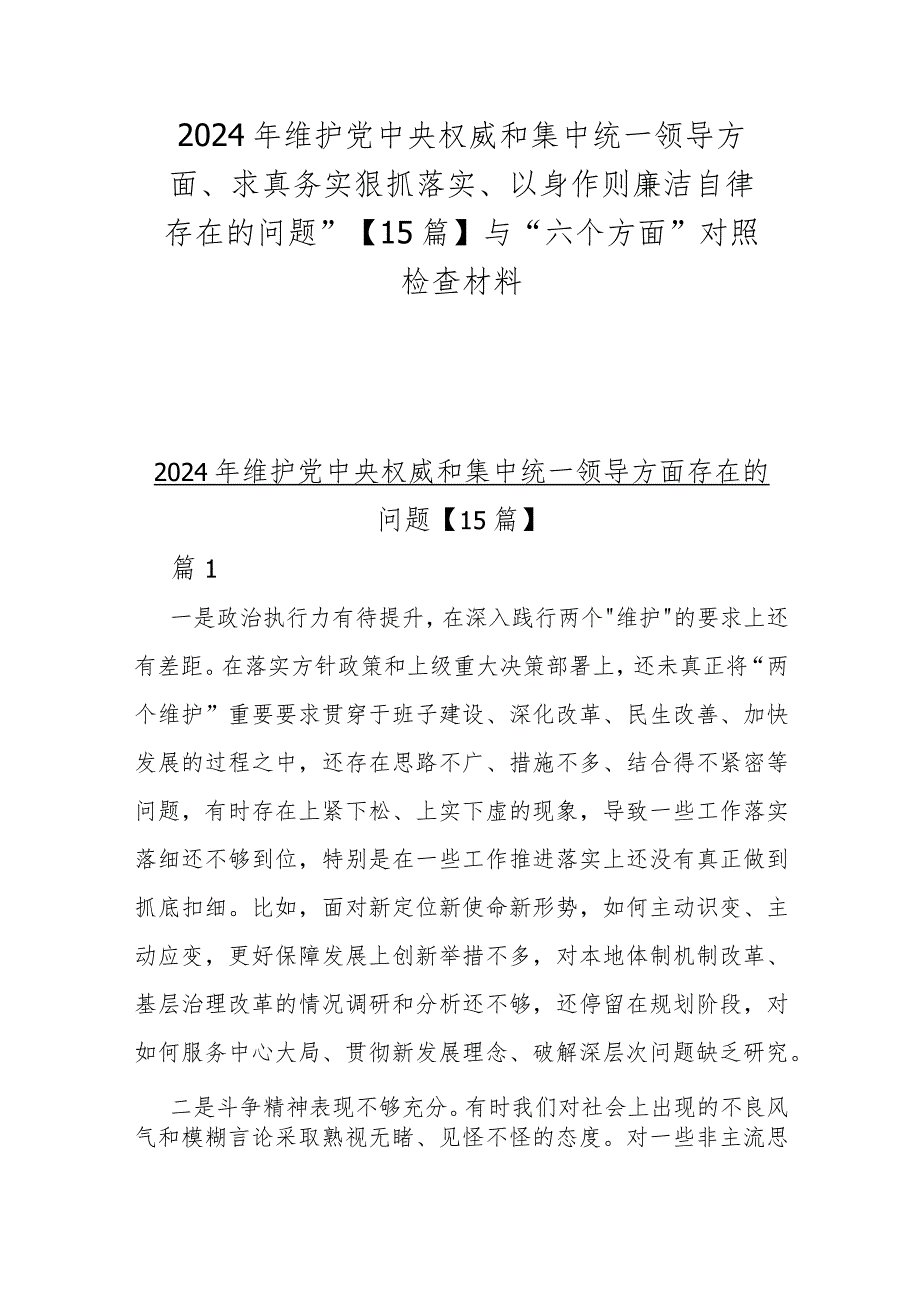 2024年维护党中央权威和集中统一领导方面、求真务实狠抓落实、以身作则廉洁自律存在的问题”【15篇】与“六个方面”对照检查材料

2024年维护党中央权威和集中统一领导方面存在的问题【15篇】

篇1

一是政治执行力有待提升，在深入践行两个"维护"的要求上还有差距。在落实方针政策和上级重大决策部署上，还未真正将“两个维护”重要要求贯穿于班子建设、深化改革、民生改善、加快发展的过程之中，还存在思路不广、措施不多、结合得不紧密等问题，有时存在上紧下松、上实下虚的现象，导致一些工作落实落细还不够到位，特别是在一些工作推进落实上还没有真正做到抓底扣细。比如，面对新定位新使命新形势，如何主动识变、主动应变，更好保障发展上创新举措不多，对本地体制机制改革、基层治理改革的情况调研和分析还不够，还停留在规划阶段，对如何服务中心大局、贯彻新发展理念、破解深层次问题缺乏研究。

二是斗争精神表现不够充分。有时我们对社会上出现的不良风气和模糊言论采取熟视无睹、见怪不怪的态度。对一些非主流思